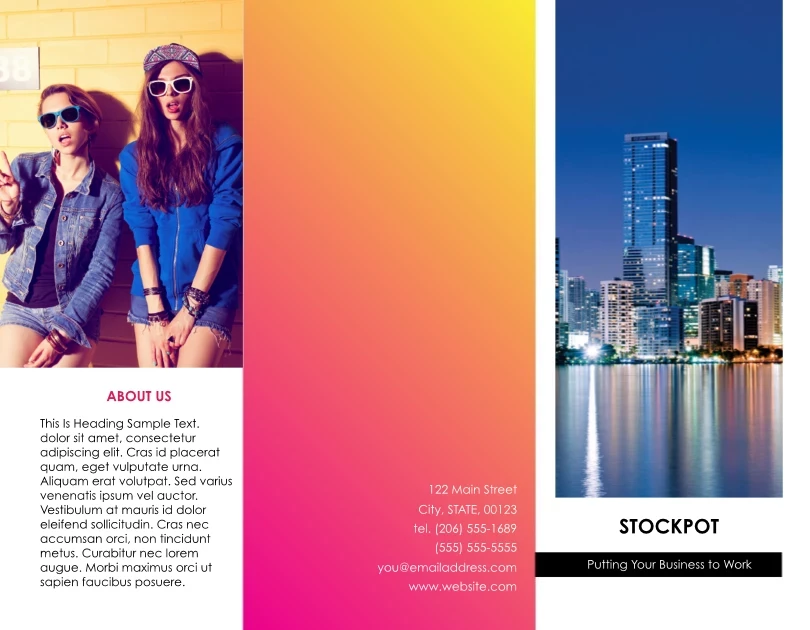 ABOUT US

This Is Heading Sample Text. dolor sit amet, consectetur adipiscing elit. Cras id placerat quam, eget vulputate urna. Aliquam erat volutpat. Sed varius venenatis ipsum vel auctor. Vestibulum at mauris id dolor eleifend sollicitudin. Cras nec accumsan orci, non tincidunt metus. Curabitur nec lorem augue. Morbi maximus orci ut sapien faucibus posuere.

122 Main Street
City, STATE, 00123
tel. (206) 555-1689
(555) 555-5555
you@emailaddress.com
www.website.com

STOCKPOT

Putting Your Business to Work